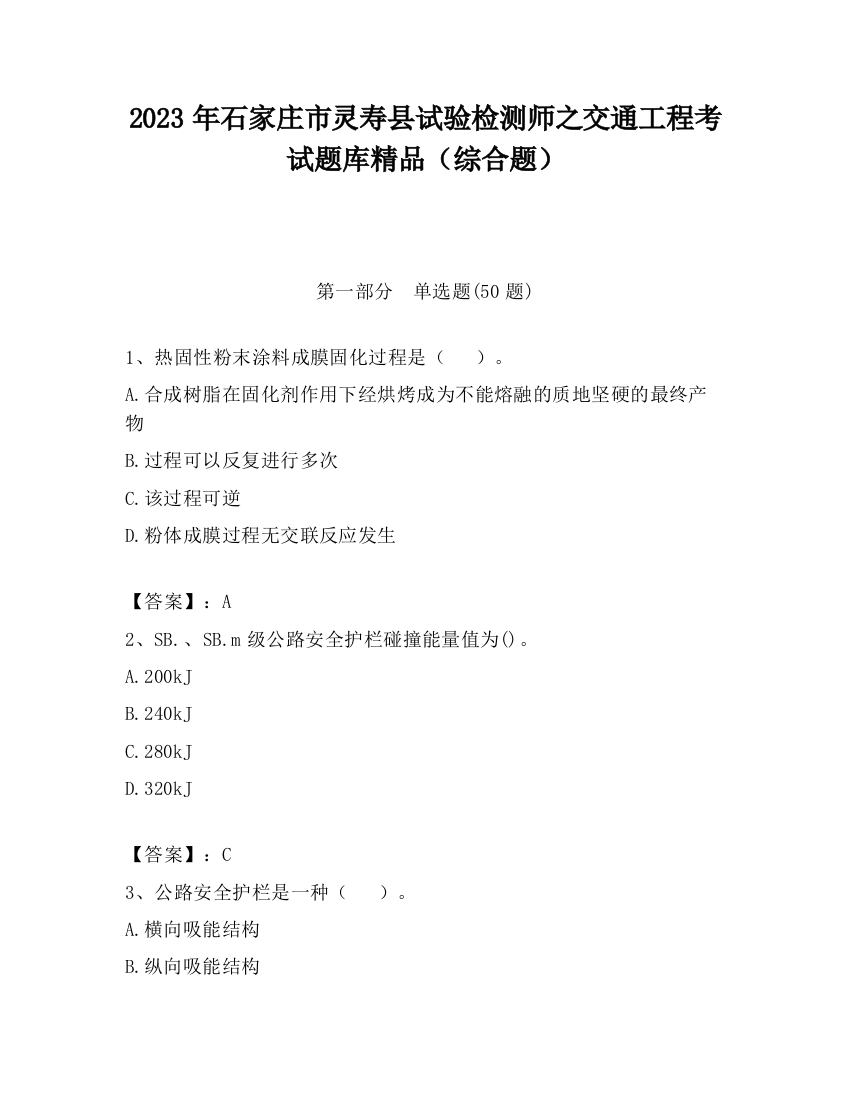 2023 年石家庄市灵寿县试验检测师之交通工程考试题库精品（综合题）

第一部分　单选题(50 题)

1、热固性粉末涂料成膜固化过程是（　　）。

A.合成树脂在固化剂作用下经烘烤成为不能熔融的质地坚硬的最终产物

B.过程可以反复进行多次

C.该过程可逆

D.粉体成膜过程无交联反应发生

【答案】：A

2、SB.、SB.m 级公路安全护栏碰撞能量值为()。

A.200kJ

B.240kJ

C.280kJ

D.320kJ

【答案】：C

3、公路安全护栏是一种（　　）。

A.横向吸能结构

B.纵向吸能结构